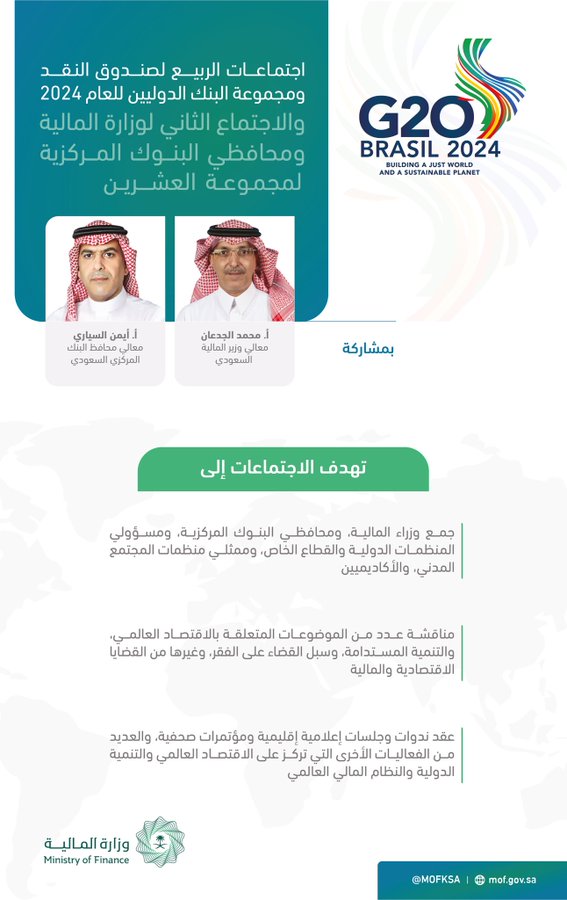 اجتماعات الربيع لصندوق النقد ومجموعة البنك الدوليين للعام 2024
والاجتماع الثاني لوزارة المالية ومحافظي البنوك المركزية لمجموعة العشرين

G20 BRASIL 2024
BUILDING A JUST WORLD AND A SUSTAINABLE PLANET

بمشاركة

أ. محمد الجدعان
معالي وزير المالية السعودي

أ. أيمن السياري
معالي محافظ البنك المركزي السعودي

تهدف الاجتماعات إلى

جمع وزراء المالية، ومحافظي البنوك المركزية، ومسؤولي المنظمات الدولية والقطاع الخاص، وممثلي منظمات المجتمع المدني، والأكاديميين

مناقشة عدد من الموضوعات المتعلقة بالاقتصاد العالمي، والتنمية المستدامة، وسبل القضاء على الفقر، وغيرها من القضايا الاقتصادية والمالية

عقد ندوات وجلسات إعلامية إقليمية ومؤتمرات صحفية، والعديد من الفعاليات الأخرى التي تركز على الاقتصاد العالمي والتنمية الدولية والنظام المالي العالمي

وزارة المالية
Ministry of Finance

@MOFKSA | mof.gov.sa